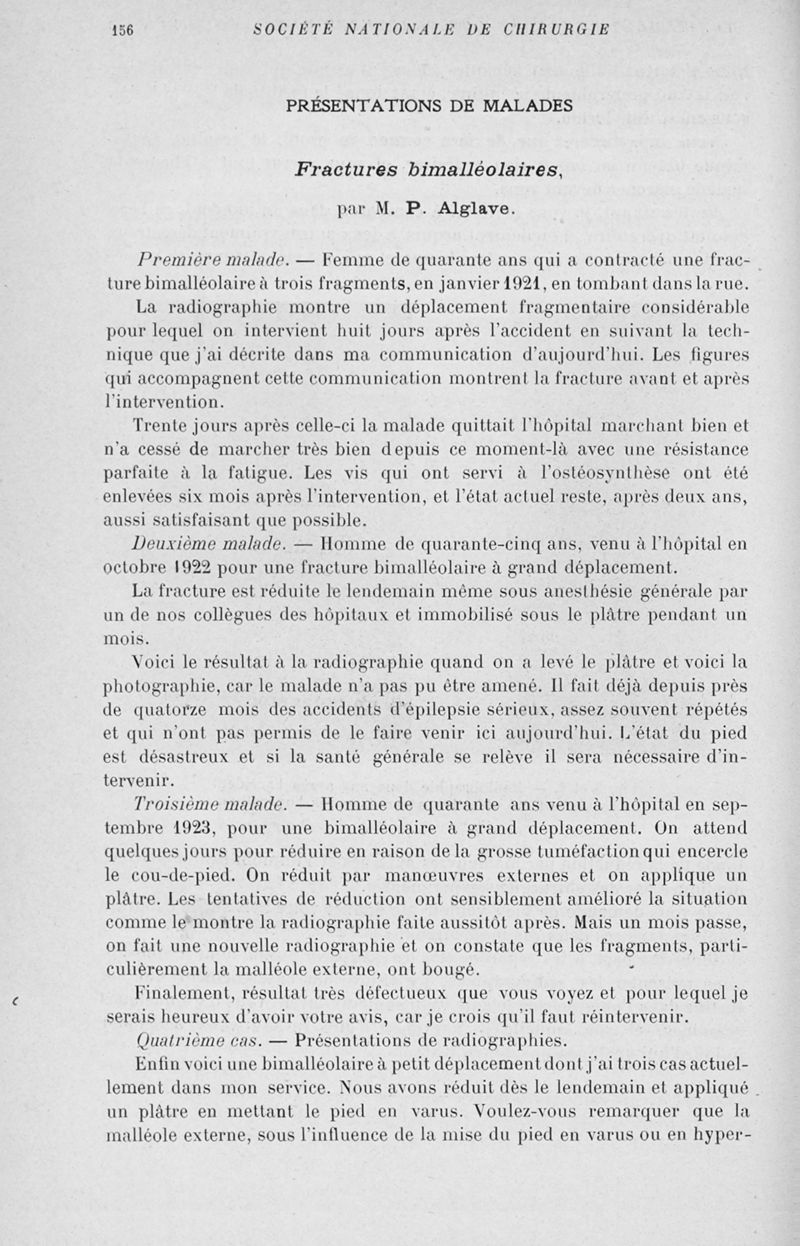 156 SOCIÉTÉ NATIONALE DE CHIRURGIE

PRÉSENTATIONS DE MALADES

Fractures bimalléolaires,

par M. P. Alglave.

Première malade. — Femme de quarante ans qui a contracté une fracture bimalléolaire à trois fragments, en janvier 1921, en tombant dans la rue.

La radiographie montre un déplacement fragmentaire considérable pour lequel on intervient huit jours après l'accident en suivant la technique que j'ai décrite dans ma communication d'aujourd'hui. Les figures qui accompagnent cette communication montrent la fracture avant et après l'intervention.

Trente jours après celle-ci la malade quittait l'hôpital marchant bien et n'a cessé de marcher très bien depuis ce moment-là avec une résistance parfaite à la fatigue. Les vis qui ont servi à l'ostéosynthèse ont été enlevées six mois après l'intervention, et l'état actuel reste, après deux ans, aussi satisfaisant que possible.

Deuxième malade. — Homme de quarante-cinq ans, venu à l'hôpital en octobre 1922 pour une fracture bimalléolaire à grand déplacement.

La fracture est réduite le lendemain même sous anesthésie générale par un de nos collègues des hôpitaux et immobilisé sous le plâtre pendant un mois.

Voici le résultat à la radiographie quand on a levé le plâtre et voici la photographie, car le malade n'a pas pu être amené. Il fait déjà depuis près de quatorze mois des accidents d'épilepsie sérieux, assez souvent répétés et qui n'ont pas permis de le faire venir ici aujourd'hui. L'état du pied est désastreux et si la santé générale se relève il sera nécessaire d'intervenir.

Troisième malade. — Homme de quarante ans venu à l'hôpital en septembre 1923, pour une bimalléolaire à grand déplacement. On attend quelques jours pour réduire en raison de la grosse tuméfaction qui encercle le cou-de-pied. On réduit par manœuvres externes et on applique un plâtre. Les tentatives de réduction ont sensiblement amélioré la situation comme le montre la radiographie faite aussitôt après. Mais un mois passe, on fait une nouvelle radiographie et on constate que les fragments, particulièrement la malléole externe, ont bougé.

Finalement, résultat très défectueux que vous voyez et pour lequel je serais heureux d'avoir votre avis, car je crois qu'il faut réintervenir.

Quatrième cas. — Présentations de radiographies.

Enfin voici une bimalléolaire à petit déplacement dont j'ai trois cas actuellement dans mon service. Nous avons réduit dès le lendemain et appliqué un plâtre en mettant le pied en varus. Voulez-vous remarquer que la malléole externe, sous l'influence de la mise du pied en varus ou en hyper-